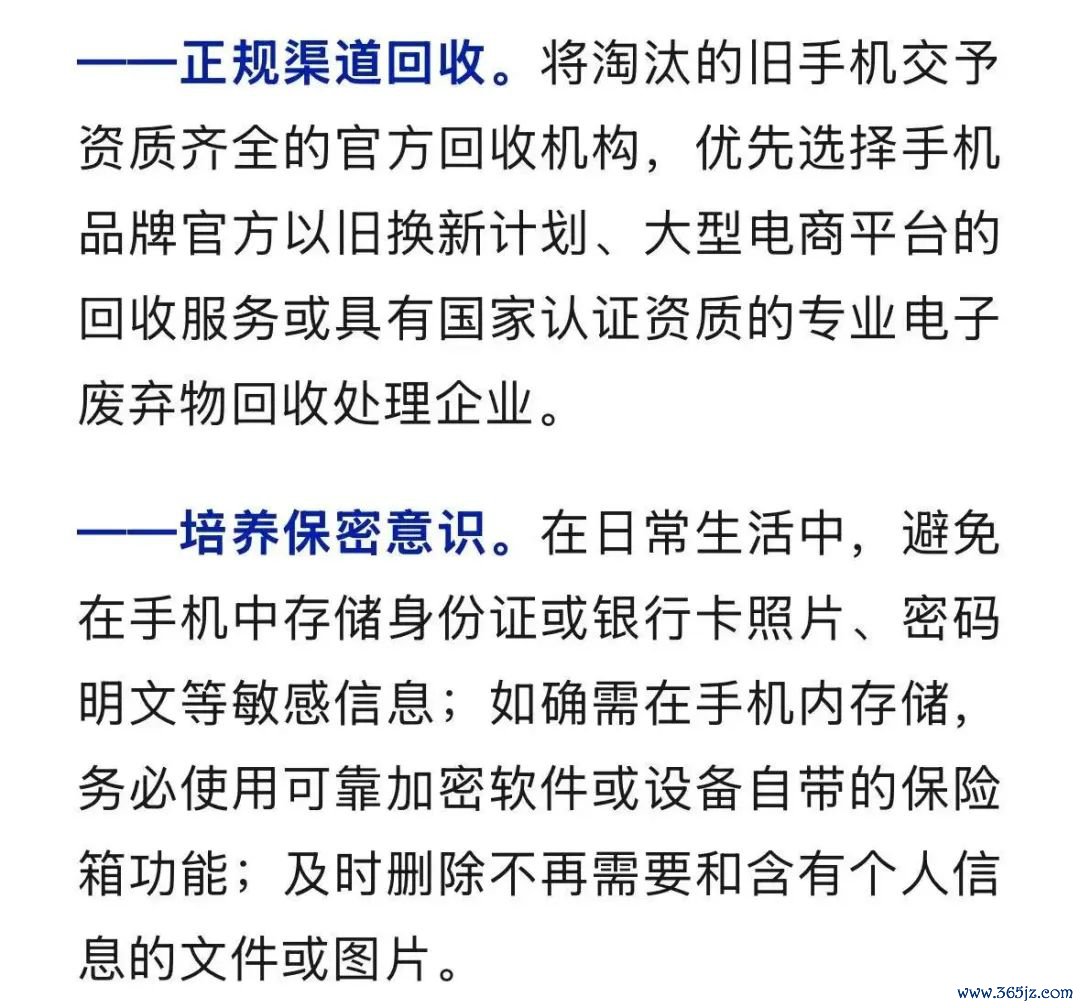 ——正规渠道回收。将淘汰的旧手机交予资质齐全的官方回收机构，优先选择手机品牌官方以旧换新计划、大型电商平台的回收服务或具有国家认证资质的专业电子废弃物回收处理企业。

——培养保密意识。在日常生活中，避免在手机中存储身份证或银行卡照片、密码明文等敏感信息；如确需在手机内存储，务必使用可靠加密软件或设备自带的保险箱功能；及时删除不再需要和含有个人信息的文件或图片。

www.365jz.com